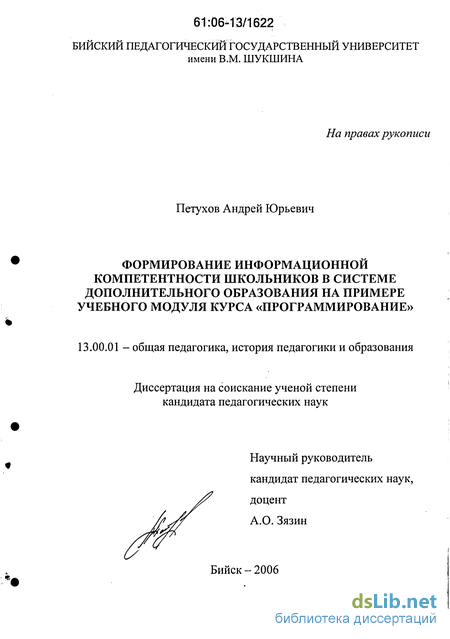 61:06-13/1622

БИЙСКИЙ ПЕДАГОГИЧЕСКИЙ ГОСУДАРСТВЕННЫЙ УНИВЕРСИТЕТ имени В.М. ШУКШИНА

На правах рукописи

Петухов Андрей Юрьевич

ФОРМИРОВАНИЕ ИНФОРМАЦИОННОЙ КОМПЕТЕНТНОСТИ ШКОЛЬНИКОВ В СИСТЕМЕ ДОПОЛНИТЕЛЬНОГО ОБРАЗОВАНИЯ НА ПРИМЕРЕ УЧЕБНОГО МОДУЛЯ КУРСА «ПРОГРАММИРОВАНИЕ»

13.00.01 – общая педагогика, история педагогики и образования

Диссертация на соискание ученой степени кандидата педагогических наук

Научный руководитель
кандидат педагогических наук,
доцент
А.О. Зязин

Бийск – 2006

dsLib.net
библиотека диссертаций